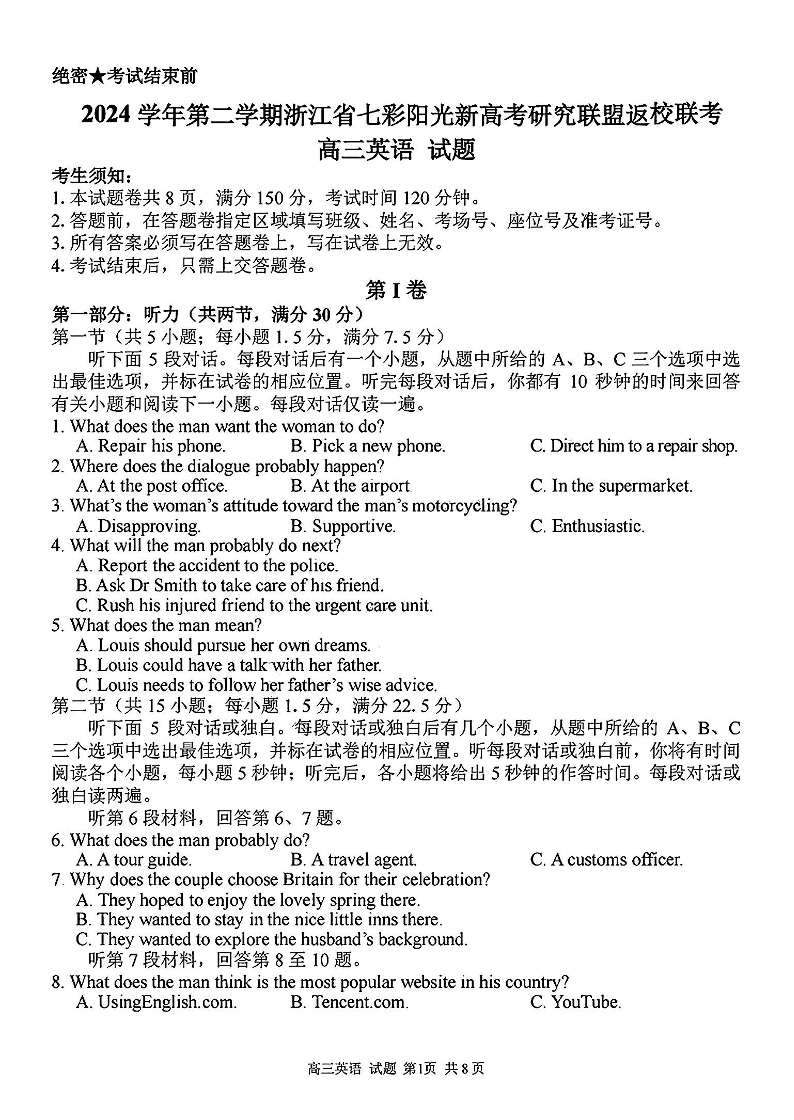 绝密★考试结束前

2024 学年第二学期浙江省七彩阳光新高考研究联盟返校联考
高三英语 试题

考生须知：
1. 本试题卷共 8 页，满分 150 分，考试时间 120 分钟。
2. 答题前，在答题卷指定区域填写班级、姓名、考场号、座位号及准考证号。
3. 所有答案必须写在答题卷上，写在试卷上无效。
4. 考试结束后，只需上交答题卷。

第 I 卷

第一部分：听力（共两节，满分 30 分）
第一节（共 5 小题；每小题 1.5 分，满分 7.5 分）
听下面 5 段对话。每段对话后有一个小题，从题中所给的 A、B、C 三个选项中选出最佳选项，并标在试卷的相应位置。听完每段对话后，你都有 10 秒钟的时间来回答有关小题和阅读下一小题。每段对话仅读一遍。
1. What does the man want the woman to do?
A. Repair his phone. B. Pick a new phone. C. Direct him to a repair shop.
2. Where does the dialogue probably happen?
A. At the post office. B. At the airport C. In the supermarket.
3. What's the woman's attitude toward the man's motorcycling?
A. Disapproving. B. Supportive. C. Enthusiastic.
4. What will the man probably do next?
A. Report the accident to the police.
B. Ask Dr Smith to take care of his friend.
C. Rush his injured friend to the urgent care unit.
5. What does the man mean?
A. Louis should pursue her own dreams.
B. Louis could have a talk with her father.
C. Louis needs to follow her father's wise advice.
第二节（共 15 小题；每小题 1.5 分，满分 22.5 分）
听下面 5 段对话或独白。每段对话或独白后有几个小题，从题中所给的 A、B、C 三个选项中选出最佳选项，并标在试卷的相应位置。听每段对话或独白前，你将有时间阅读各个小题，每小题 5 秒钟；听完后，各小题将给出 5 秒钟的作答时间。每段对话或独白读两遍。
听第 6 段材料，回答第 6、7 题。
6. What does the man probably do?
A. A tour guide. B. A travel agent. C. A customs officer.
7. Why does the couple choose Britain for their celebration?
A. They hoped to enjoy the lovely spring there.
B. They wanted to stay in the nice little inns there.
C. They wanted to explore the husband's background.
听第 7 段材料，回答第 8 至 10 题。
8. What does the man think is the most popular website in his country?
A. UsingEnglish.com. B. Tencent.com. C. YouTube.

高三英语 试题 第1页 共 8 页